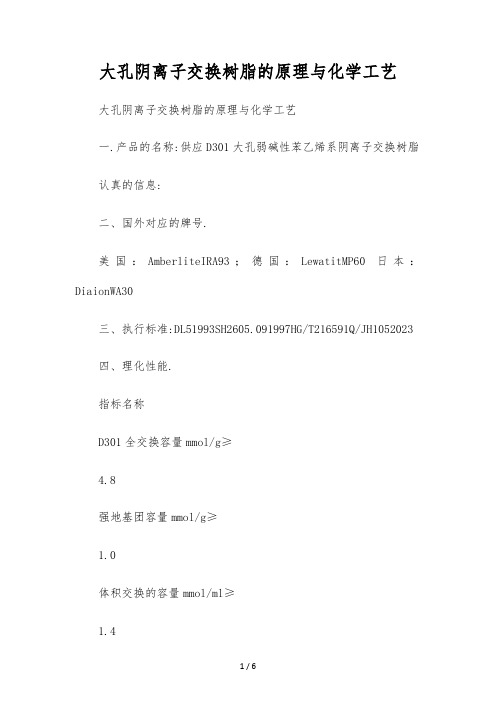 大孔阴离子交换树脂的原理与化学工艺

大孔阴离子交换树脂的原理与化学工艺

一.产品的名称:供应D301大孔弱碱性苯乙烯系阴离子交换树脂

认真的信息:

二、国外对应的牌号.

美国：AmberliteIRA93；德国：LewatitMP60 日本：DiaionWA30

三、执行标准:DL51993SH2605.091997HG/T216591Q/JH1052023

四、理化性能.

指标名称

D301全交换容量mmol/g≥

4.8

强地基团容量mmol/g≥

1.0

体积交换的容量mmol/ml≥

1.4

1 / 6